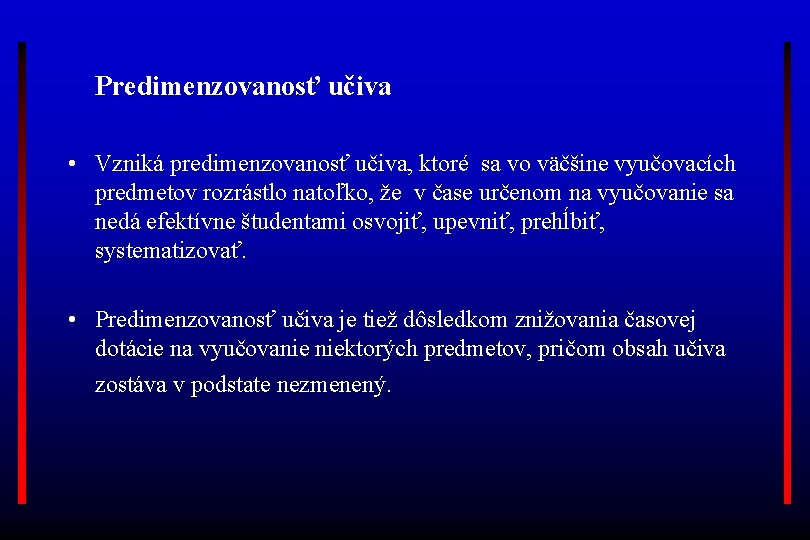 Predimenzovanosť učiva

• Vzniká predimenzovanosť učiva, ktoré sa vo väčšine vyučovacích predmetov rozrástlo natoľko, že v čase určenom na vyučovanie sa nedá efektívne študentami osvojiť, upevniť, prehĺbiť, systematizovať.

• Predimenzovanosť učiva je tiež dôsledkom znižovania časovej dotácie na vyučovanie niektorých predmetov, pričom obsah učiva zostáva v podstate nezmenený.